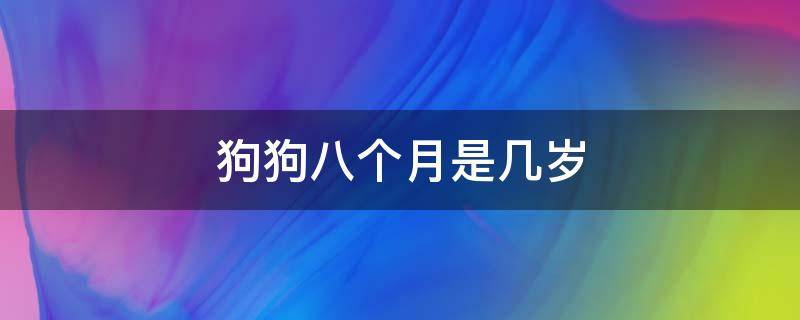 狗狗八个月是几岁